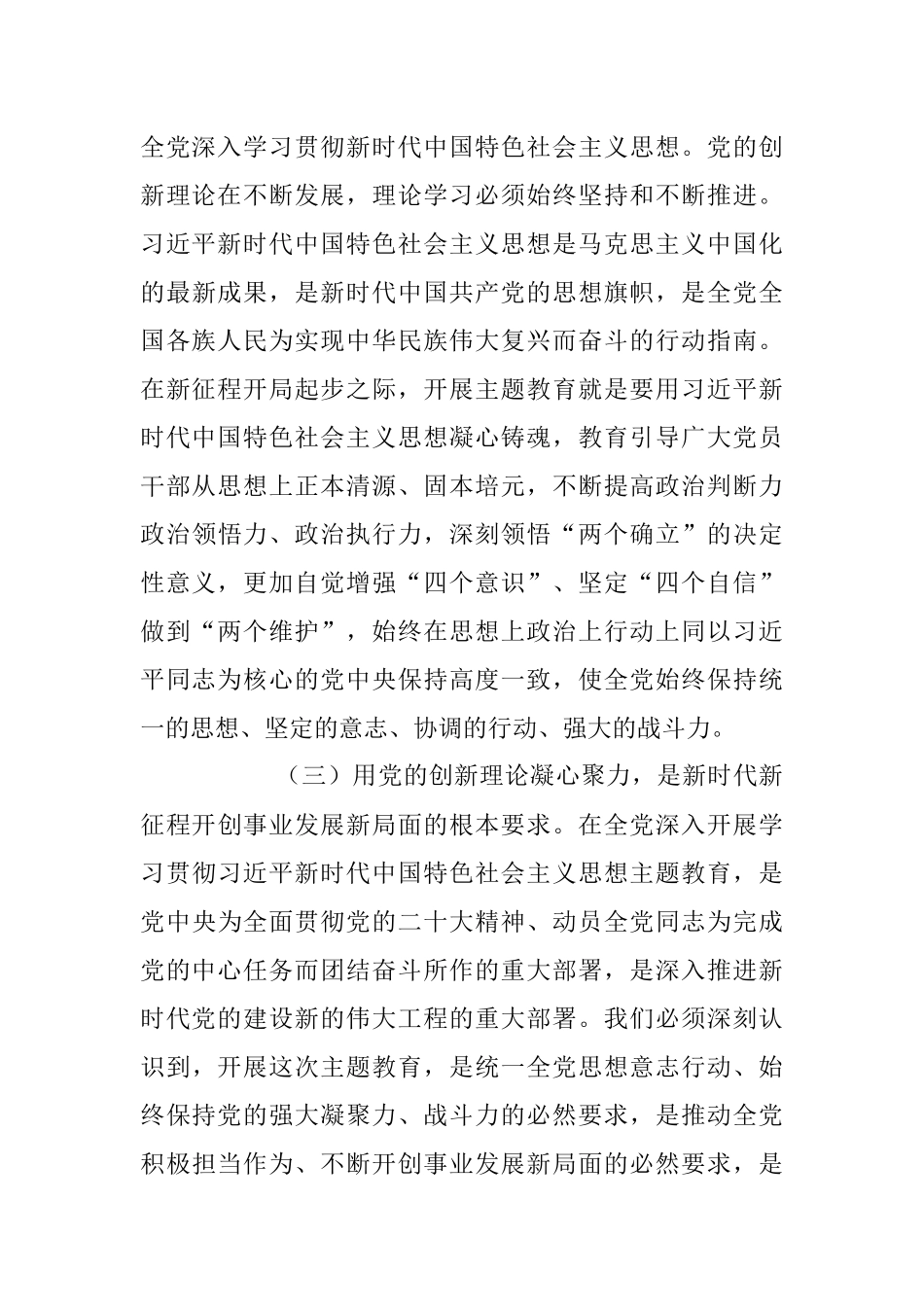 全党深入学习贯彻新时代中国特色社会主义思想。党的创新理论在不断发展，理论学习必须始终坚持和不断推进。习近平新时代中国特色社会主义思想是马克思主义中国化的最新成果，是新时代中国共产党的思想旗帜，是全党全国各族人民为实现中华民族伟大复兴而奋斗的行动指南。在新征程开局起步之际，开展主题教育就是要用习近平新时代中国特色社会主义思想凝心铸魂，教育引导广大党员干部从思想上正本清源、固本培元，不断提高政治判断力政治领悟力、政治执行力，深刻领悟“两个确立”的决定性意义，更加自觉增强“四个意识”、坚定“四个自信”做到“两个维护”，始终在思想上政治上行动上同以习近平同志为核心的党中央保持高度一致，使全党始终保持统一的思想、坚定的意志、协调的行动、强大的战斗力。

（三）用党的创新理论凝心聚力，是新时代新征程开创事业发展新局面的根本要求。在全党深入开展学习贯彻习近平新时代中国特色社会主义思想主题教育，是党中央为全面贯彻党的二十大精神、动员全党同志为完成党的中心任务而团结奋斗所作的重大部署，是深入推进新时代党的建设新的伟大工程的重大部署。我们必须深刻认识到，开展这次主题教育，是统一全党思想意志行动、始终保持党的强大凝聚力、战斗力的必然要求，是推动全党积极担当作为、不断开创事业发展新局面的必然要求，是